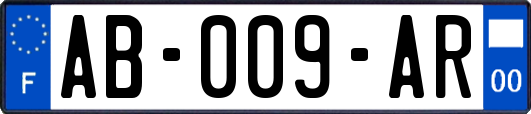 F

AB-009-AR

00